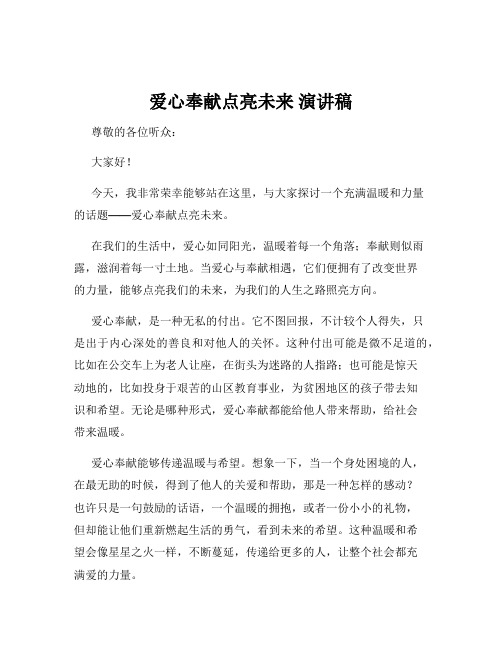 爱心奉献点亮未来 演讲稿

尊敬的各位听众：

大家好！

今天，我非常荣幸能够站在这里，与大家探讨一个充满温暖和力量的话题——爱心奉献点亮未来。

在我们的生活中，爱心如同阳光，温暖着每一个角落；奉献则似雨露，滋润着每一寸土地。当爱心与奉献相遇，它们便拥有了改变世界的力量，能够点亮我们的未来，为我们的人生之路照亮方向。

爱心奉献，是一种无私的付出。它不图回报，不计较个人得失，只是出于内心深处的善良和对他人的关怀。这种付出可能是微不足道的，比如在公交车上为老人让座，在街头为迷路的人指路；也可能是惊天动地的，比如投身于艰苦的山区教育事业，为贫困地区的孩子带去知识和希望。无论是哪种形式，爱心奉献都能给他人带来帮助，给社会带来温暖。

爱心奉献能够传递温暖与希望。想象一下，当一个身处困境的人，在最无助的时候，得到了他人的关爱和帮助，那是一种怎样的感动？也许只是一句鼓励的话语，一个温暖的拥抱，或者一份小小的礼物，但却能让他们重新燃起生活的勇气，看到未来的希望。这种温暖和希望会像星星之火一样，不断蔓延，传递给更多的人，让整个社会都充满爱的力量。